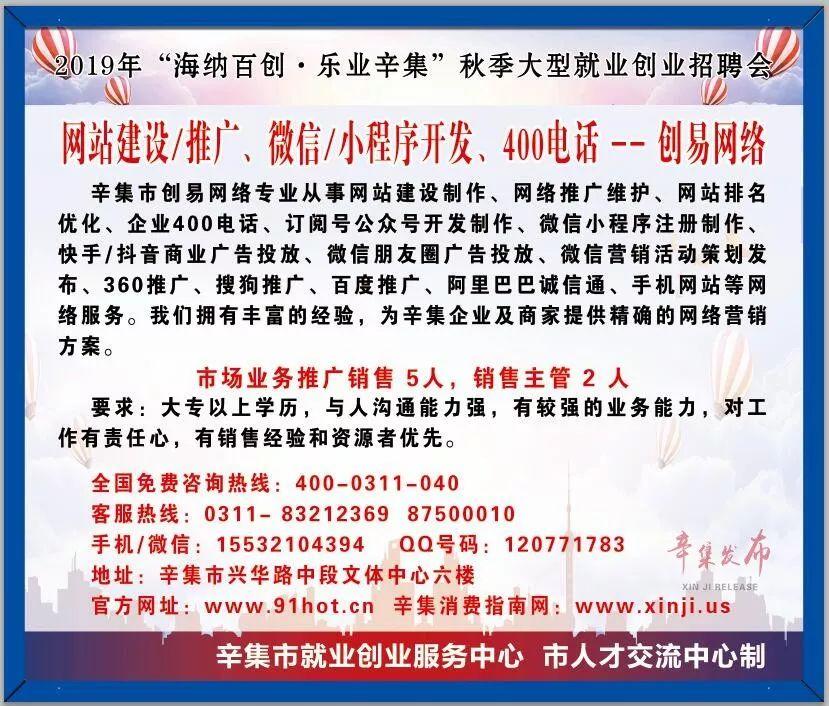 2019年“海纳百创·乐业辛集”秋季大型就业创业招聘会

网站建设/推广、微信/小程序开发、400电话 -- 创易网络

辛集市创易网络专业从事网站建设制作、网络推广维护、网站排名优化、企业400电话、订阅号公众号开发制作、微信小程序注册制作、快手/抖音商业广告投放、微信朋友圈广告投放、微信营销活动策划发布、360推广、搜狗推广、百度推广、阿里巴巴诚信通、手机网站等网络服务。我们拥有丰富的经验，为辛集企业及商家提供精确的网络营销方案。

市场业务推广销售 5人，销售主管 2 人

要求：大专以上学历，与人沟通能力强，有较强的业务能力，对工作有责任心，有销售经验和资源者优先。

全国免费咨询热线：400-0311-040
客服热线：0311- 83212369 87500010
手机/微信：15532104394 QQ号码：120771783
地址：辛集市兴华路中段文体中心六楼
官方网址：www.91hot.cn 辛集消费指南网：www.xinji.us

辛集发布
XIN JI RELEASE

辛集市就业创业服务中心 市人才交流中心制